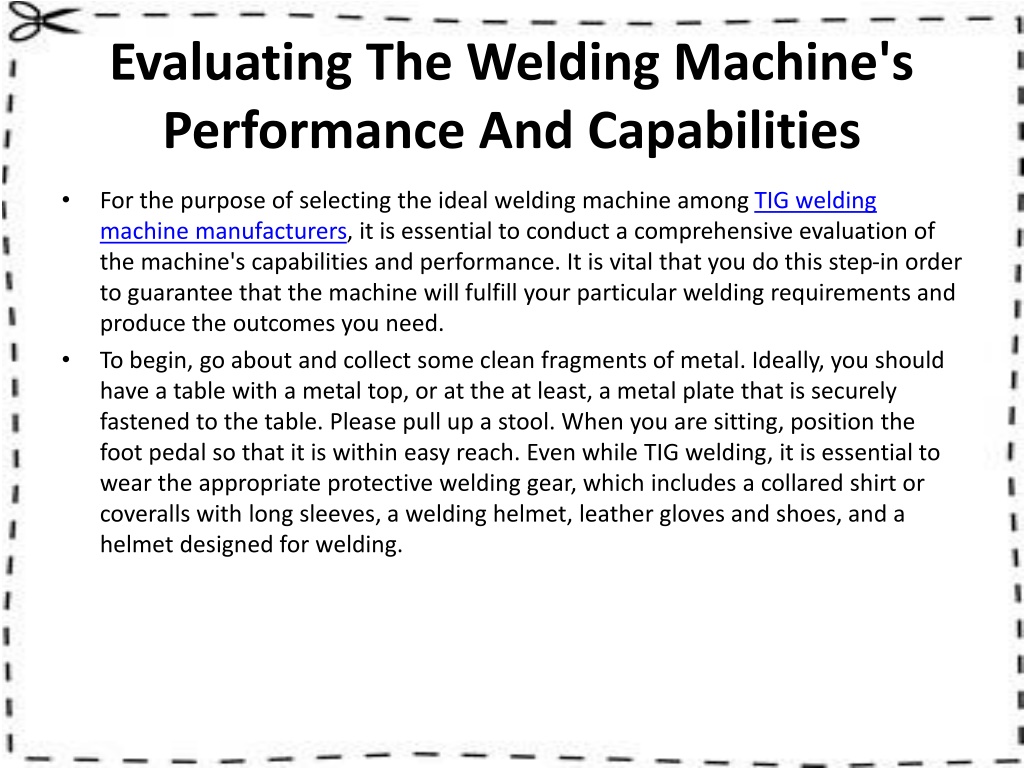 Evaluating The Welding Machine's Performance And Capabilities

• For the purpose of selecting the ideal welding machine among TIG welding machine manufacturers, it is essential to conduct a comprehensive evaluation of the machine's capabilities and performance. It is vital that you do this step-in order to guarantee that the machine will fulfill your particular welding requirements and produce the outcomes you need.

• To begin, go about and collect some clean fragments of metal. Ideally, you should have a table with a metal top, or at the at least, a metal plate that is securely fastened to the table. Please pull up a stool. When you are sitting, position the foot pedal so that it is within easy reach. Even while TIG welding, it is essential to wear the appropriate protective welding gear, which includes a collared shirt or coveralls with long sleeves, a welding helmet, leather gloves and shoes, and a helmet designed for welding.